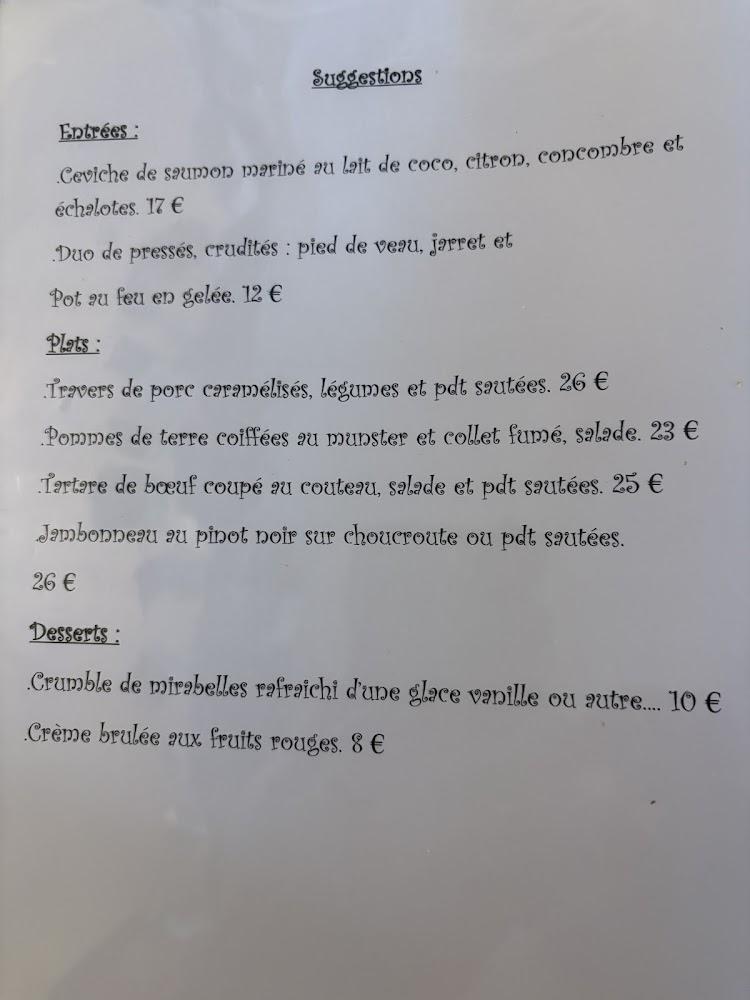 Suggestions

Entrées :

.Ceviche de saumon mariné au lait de coco, citron, concombre et échalotes. 17 €

.Duo de pressés, crudités : pied de veau, jarret et

Pot au feu en gelée. 12 €

Plats :

.Travers de porc caramélisés, légumes et pdt sautées. 26 €

.Pommes de terre coiffées au munster et collet fumé, salade. 23 €

.Tartare de bœuf coupé au couteau, salade et pdt sautées. 25 €

.Jambonneau au pinot noir sur choucroute ou pdt sautées.

26 €

Desserts :

.Crumble de mirabelles rafraichi d'une glace vanille ou autre.... 10 €

.Crème brulée aux fruits rouges. 8 €